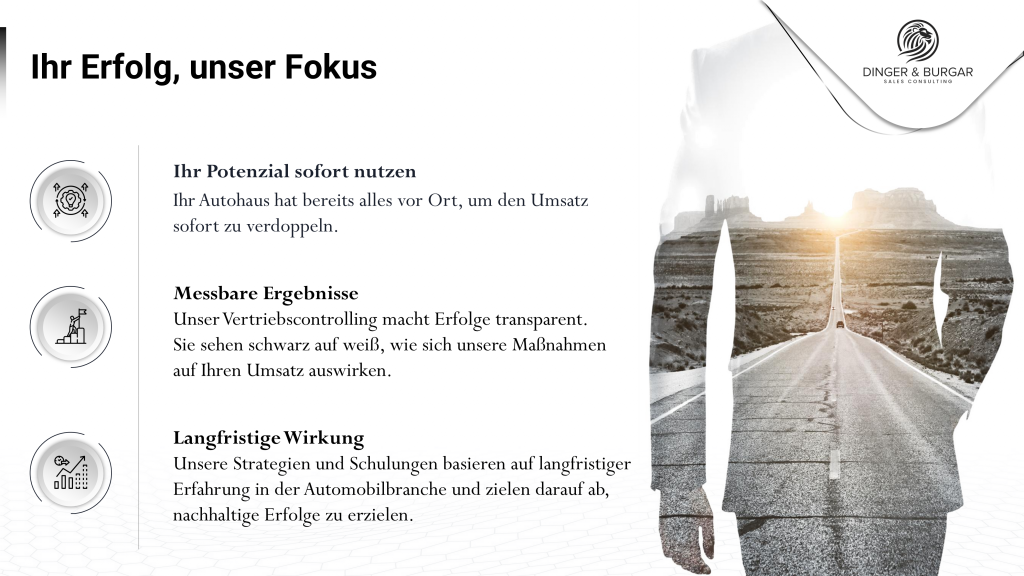 Ihr Erfolg, unser Fokus

DINGER & BURGAR
SALES CONSULTING

Ihr Potenzial sofort nutzen
Ihr Autohaus hat bereits alles vor Ort, um den Umsatz sofort zu verdoppeln.

Messbare Ergebnisse
Unser Vertriebscontrolling macht Erfolge transparent. Sie sehen schwarz auf weiß, wie sich unsere Maßnahmen auf Ihren Umsatz auswirken.

Langfristige Wirkung
Unsere Strategien und Schulungen basieren auf langfristiger Erfahrung in der Automobilbranche und zielen darauf ab, nachhaltige Erfolge zu erzielen.